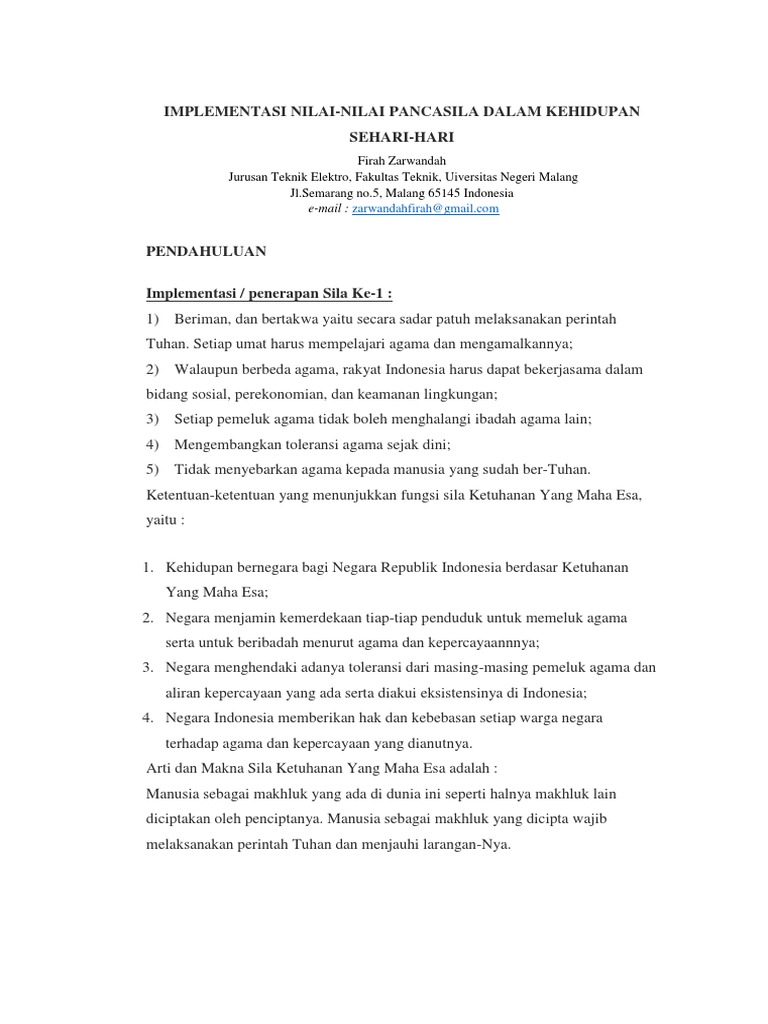 IMPLEMENTASI NILAI-NILAI PANCASILA DALAM KEHIDUPAN SEHARI-HARI

Firah Zarwandah
Jurusan Teknik Elektro, Fakultas Teknik, Uiversitas Negeri Malang
Jl.Semarang no.5, Malang 65145 Indonesia
e-mail : zarwandahfirah@gmail.com

PENDAHULUAN

Implementasi / penerapan Sila Ke-1 :

1) Beriman, dan bertakwa yaitu secara sadar patuh melaksanakan perintah Tuhan. Setiap umat harus mempelajari agama dan mengamalkannya;

2) Walaupun berbeda agama, rakyat Indonesia harus dapat bekerjasama dalam bidang sosial, perekonomian, dan keamanan lingkungan;

3) Setiap pemeluk agama tidak boleh menghalangi ibadah agama lain;

4) Mengembangkan toleransi agama sejak dini;

5) Tidak menyebarkan agama kepada manusia yang sudah ber-Tuhan.

Ketentuan-ketentuan yang menunjukkan fungsi sila Ketuhanan Yang Maha Esa, yaitu :

1. Kehidupan bernegara bagi Negara Republik Indonesia berdasar Ketuhanan Yang Maha Esa;
2. Negara menjamin kemerdekaan tiap-tiap penduduk untuk memeluk agama serta untuk beribadah menurut agama dan kepercayaannnya;
3. Negara menghendaki adanya toleransi dari masing-masing pemeluk agama dan aliran kepercayaan yang ada serta diakui eksistensinya di Indonesia;
4. Negara Indonesia memberikan hak dan kebebasan setiap warga negara terhadap agama dan kepercayaan yang dianutnya.

Arti dan Makna Sila Ketuhanan Yang Maha Esa adalah :
Manusia sebagai makhluk yang ada di dunia ini seperti halnya makhluk lain diciptakan oleh penciptanya. Manusia sebagai makhluk yang dicipta wajib melaksanakan perintah Tuhan dan menjauhi larangan-Nya.